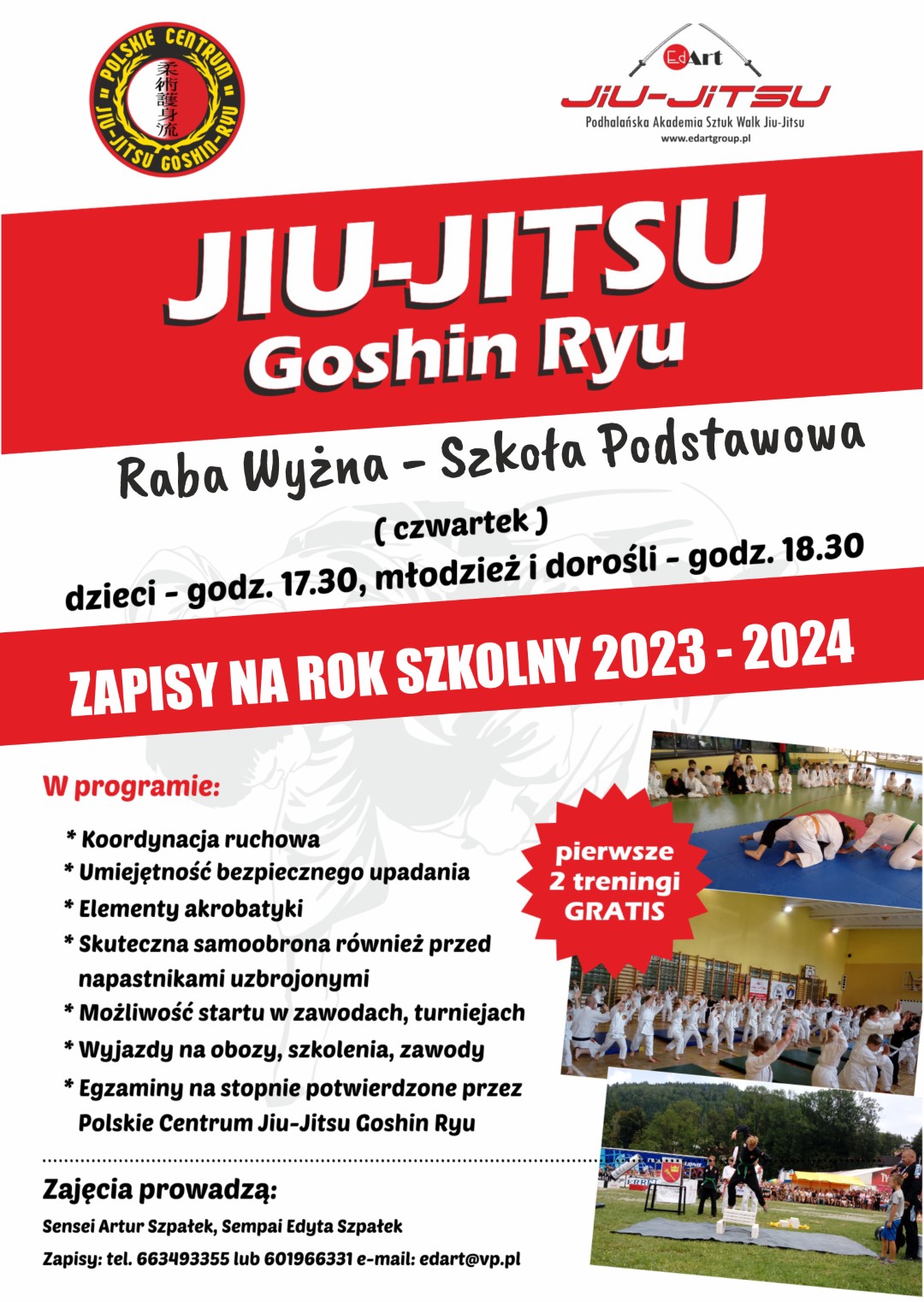 POLSKIE CENTRUM
柔術護身流
JIU-JITSU GOSHIN-RYU

EdArt
JIU-JITSU
Podhalańska Akademia Sztuk Walk Jiu-Jitsu
www.edartgroup.pl

JIU-JITSU
Goshin Ryu

Raba Wyżna - Szkoła Podstawowa

( czwartek )

dzieci - godz. 17.30, młodzież i dorośli - godz. 18.30

ZAPISY NA ROK SZKOLNY 2023 - 2024

W programie:

* Koordynacja ruchowa
* Umiejętność bezpiecznego upadania
* Elementy akrobatyki
* Skuteczna samoobrona również przed napastnikami uzbrojonymi
* Możliwość startu w zawodach, turniejach
* Wyjazdy na obozy, szkolenia, zawody
* Egzaminy na stopnie potwierdzone przez Polskie Centrum Jiu-Jitsu Goshin Ryu

pierwsze
2 treningi
GRATIS

Zajęcia prowadzą:

Sensei Artur Szpałek, Sempai Edyta Szpałek

Zapisy: tel. 663493355 lub 601966331 e-mail: edart@vp.pl